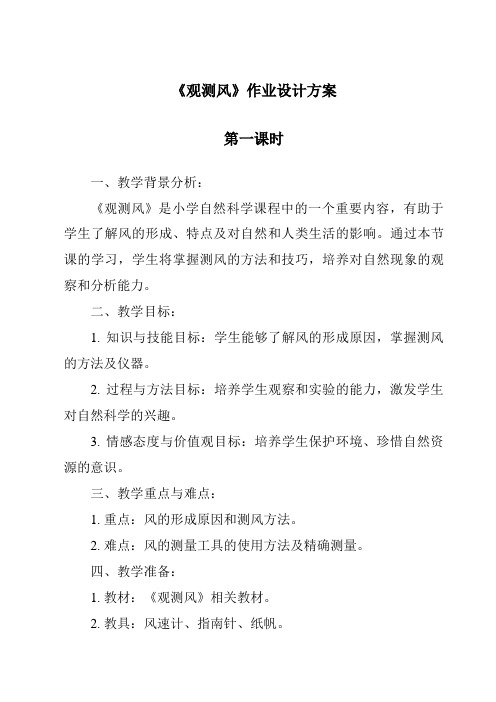 《观测风》作业设计方案

第一课时

一、教学背景分析：

《观测风》是小学自然科学课程中的一个重要内容，有助于学生了解风的形成、特点及对自然和人类生活的影响。通过本节课的学习，学生将掌握测风的方法和技巧，培养对自然现象的观察和分析能力。

二、教学目标：

1. 知识与技能目标：学生能够了解风的形成原因，掌握测风的方法及仪器。

2. 过程与方法目标：培养学生观察和实验的能力，激发学生对自然科学的兴趣。

3. 情感态度与价值观目标：培养学生保护环境、珍惜自然资源的意识。

三、教学重点与难点：

1. 重点：风的形成原因和测风方法。

2. 难点：风的测量工具的使用方法及精确测量。

四、教学准备：

1. 教材：《观测风》相关教材。

2. 教具：风速计、指南针、纸帆。